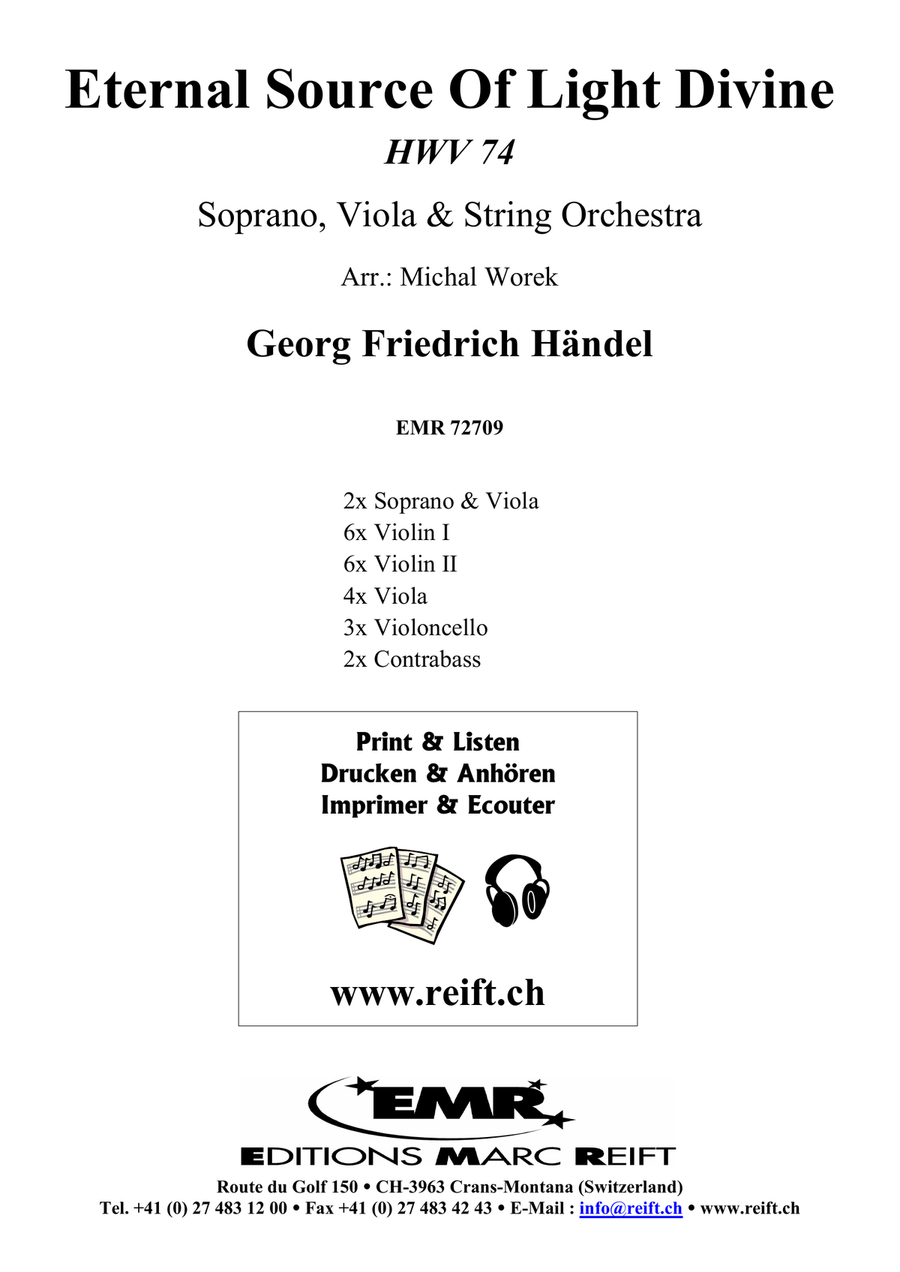 Eternal Source Of Light Divine

HWV 74

Soprano, Viola & String Orchestra

Arr.: Michal Worek

Georg Friedrich Händel

EMR 72709

2x Soprano & Viola
6x Violin I
6x Violin II
4x Viola
3x Violoncello
2x Contrabass

Print & Listen
Drucken & Anhören
Imprimer & Ecouter

www.reift.ch

EMR

EDITIONS MARC REIFT

Route du Golf 150 • CH-3963 Crans-Montana (Switzerland)
Tel. +41 (0) 27 483 12 00 • Fax +41 (0) 27 483 42 43 • E-Mail : info@reift.ch • www.reift.ch